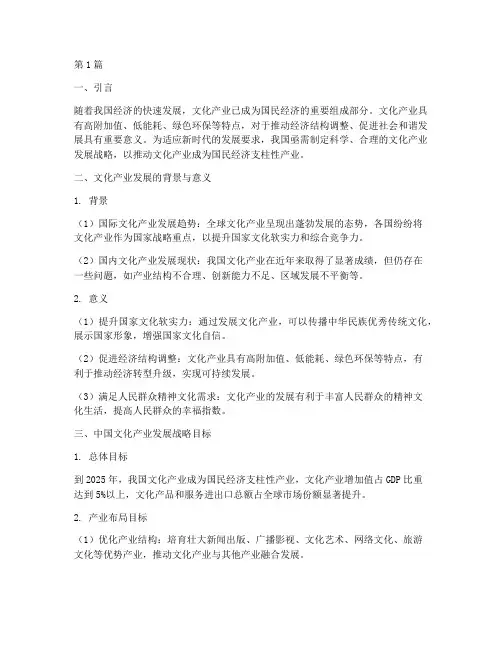 第1篇

一、引言

随着我国经济的快速发展，文化产业已成为国民经济的重要组成部分。文化产业具有高附加值、低能耗、绿色环保等特点，对于推动经济结构调整、促进社会和谐发展具有重要意义。为适应新时代的发展要求，我国亟需制定科学、合理的文化产业发展战略，以推动文化产业成为国民经济支柱性产业。

二、文化产业发展的背景与意义

1. 背景

（1）国际文化产业发展趋势：全球文化产业呈现出蓬勃发展的态势，各国纷纷将文化产业作为国家战略重点，以提升国家文化软实力和综合竞争力。

（2）国内文化产业发展现状：我国文化产业在近年来取得了显著成绩，但仍存在一些问题，如产业结构不合理、创新能力不足、区域发展不平衡等。

2. 意义

（1）提升国家文化软实力：通过发展文化产业，可以传播中华民族优秀传统文化，展示国家形象，增强国家文化自信。

（2）促进经济结构调整：文化产业具有高附加值、低能耗、绿色环保等特点，有利于推动经济转型升级，实现可持续发展。

（3）满足人民群众精神文化需求：文化产业的发展有利于丰富人民群众的精神文化生活，提高人民群众的幸福指数。

三、中国文化产业发展战略目标

1. 总体目标

到2025年，我国文化产业成为国民经济支柱性产业，文化产业增加值占GDP比重达到5%以上，文化产品和服务进出口总额占全球市场份额显著提升。

2. 产业布局目标

（1）优化产业结构：培育壮大新闻出版、广播影视、文化艺术、网络文化、旅游文化等优势产业，推动文化产业与其他产业融合发展。